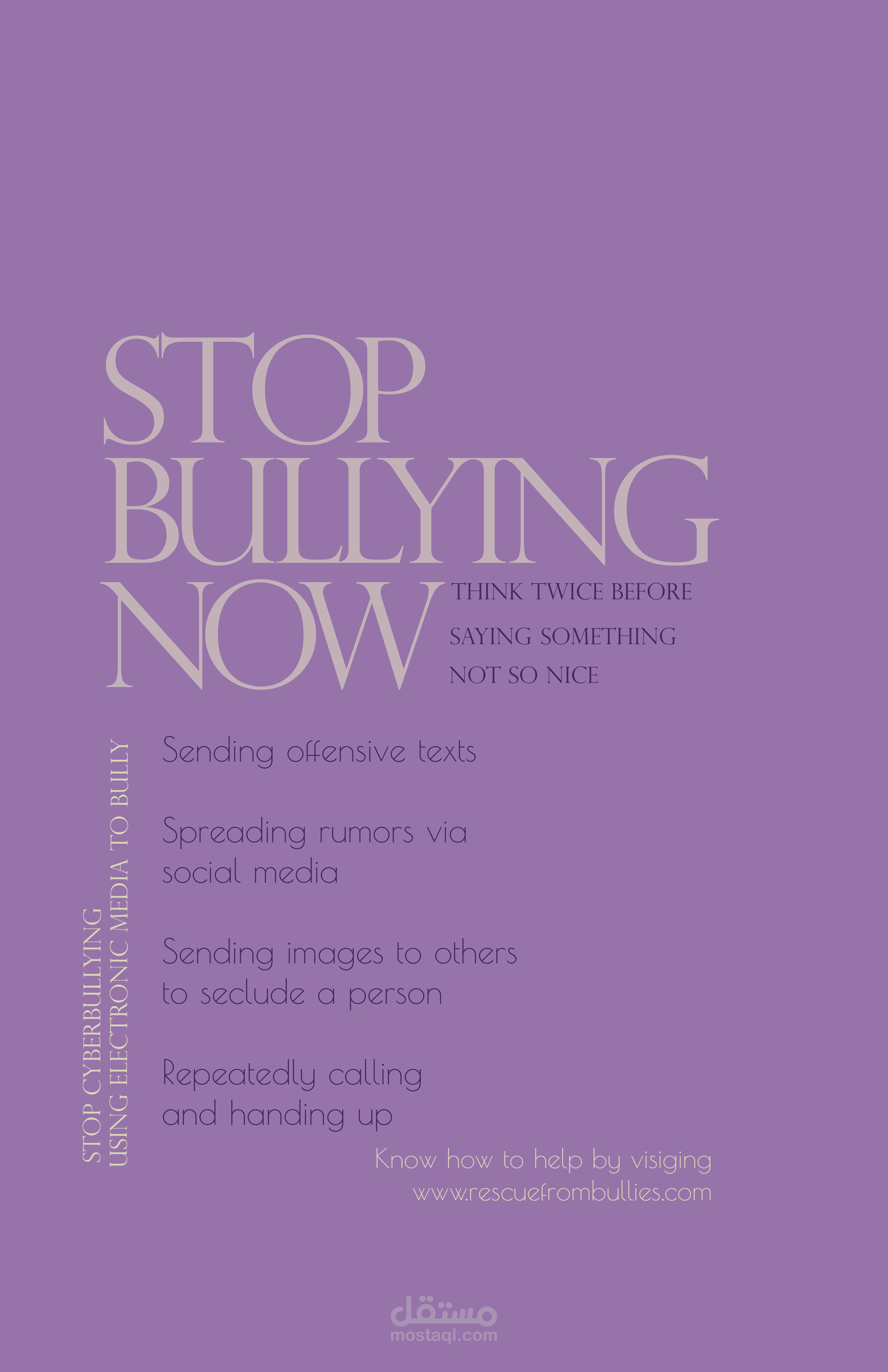 STOP BULLYING NOW

THINK TWICE BEFORE SAYING SOMETHING NOT SO NICE

STOP CYBERBULLYING
USING ELECTRONIC MEDIA TO BULLY

Sending offensive texts

Spreading rumors via social media

Sending images to others to seclude a person

Repeatedly calling and handing up

Know how to help by visiging
www.rescuefrombullies.com

مستقل
mostaql.com